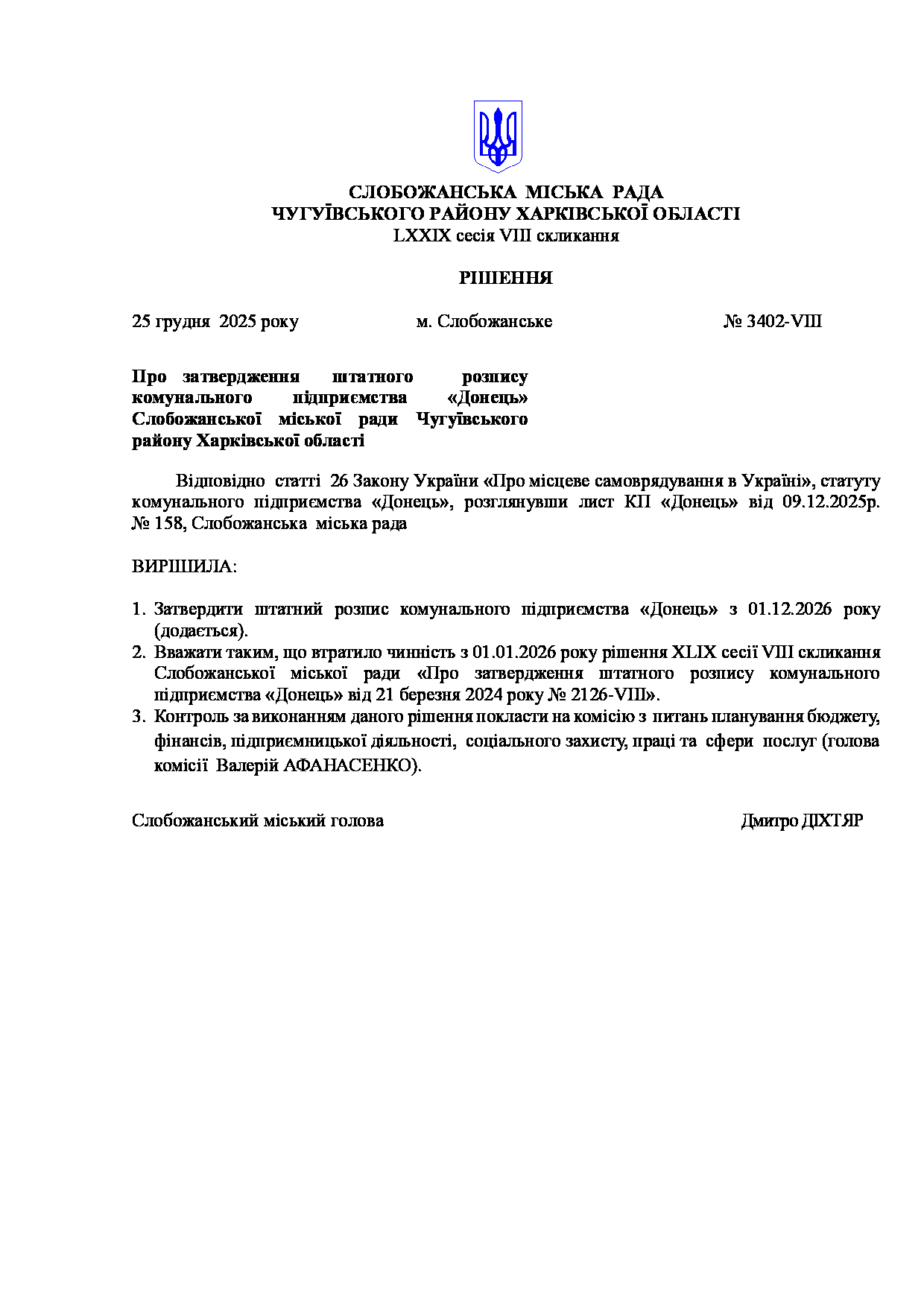 СЛОБОЖАНСЬКА МІСЬКА РАДА
ЧУГУЇВСЬКОГО РАЙОНУ ХАРКІВСЬКОЇ ОБЛАСТІ
LXXIX сесія VIII скликання

РІШЕННЯ

25 грудня 2025 року м. Слобожанське № 3402-VIII

Про затвердження штатного розпису комунального підприємства «Донець» Слобожанської міської ради Чугуївського району Харківської області

Відповідно статті 26 Закону України «Про місцеве самоврядування в Україні», статуту комунального підприємства «Донець», розглянувши лист КП «Донець» від 09.12.2025р. № 158, Слобожанська міська рада

ВИРІШИЛА:

1. Затвердити штатний розпис комунального підприємства «Донець» з 01.12.2026 року (додається).
2. Вважати таким, що втратило чинність з 01.01.2026 року рішення XLIX сесії VIII скликання Слобожанської міської ради «Про затвердження штатного розпису комунального підприємства «Донець» від 21 березня 2024 року № 2126-VIII».
3. Контроль за виконанням даного рішення покласти на комісію з питань планування бюджету, фінансів, підприємницької діяльності, соціального захисту, праці та сфери послуг (голова комісії Валерій АФАНАСЕНКО).

Слобожанський міський голова Дмитро ДІХТЯР